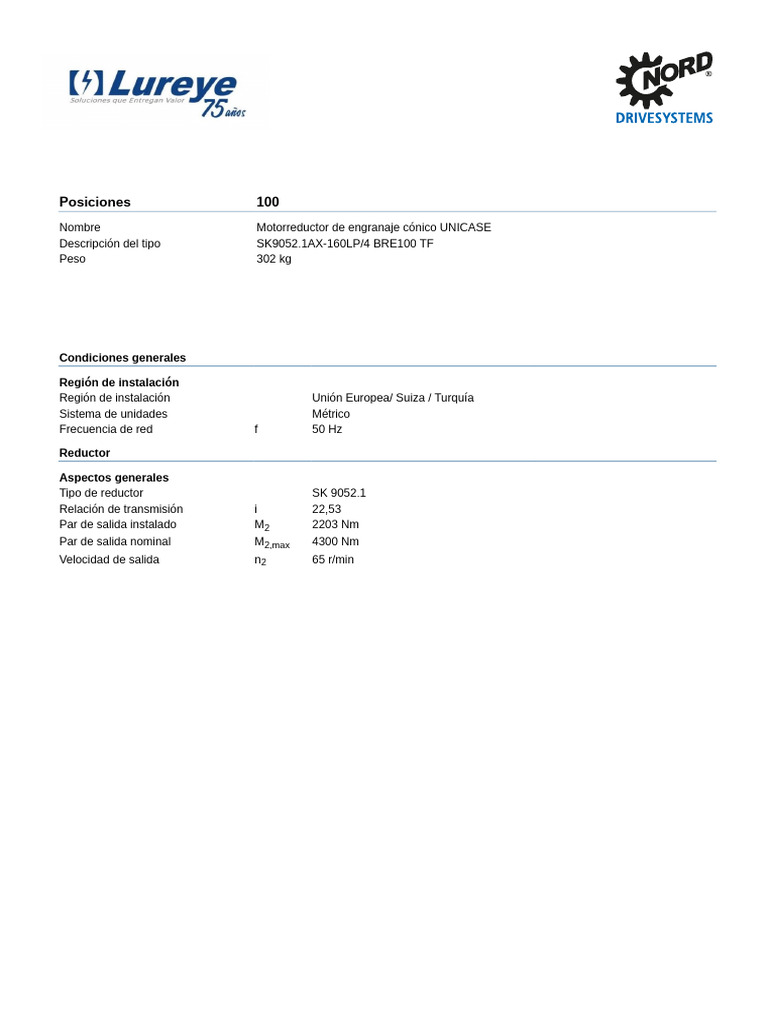 Lureye
Soluciones que Entregan Valor
75 años

NORD
DRIVESYSTEMS

Posiciones 100

Nombre Motorreductor de engranaje cónico UNICASE
Descripción del tipo SK9052.1AX-160LP/4 BRE100 TF
Peso 302 kg

Condiciones generales

Región de instalación
Región de instalación Unión Europea/ Suiza / Turquía
Sistema de unidades Métrico
Frecuencia de red f 50 Hz

Reductor

Aspectos generales
Tipo de reductor SK 9052.1
Relación de transmisión i 22,53
Par de salida instalado $M_2$ 2203 Nm
Par de salida nominal $M_{2,max}$ 4300 Nm
Velocidad de salida $n_2$ 65 r/min